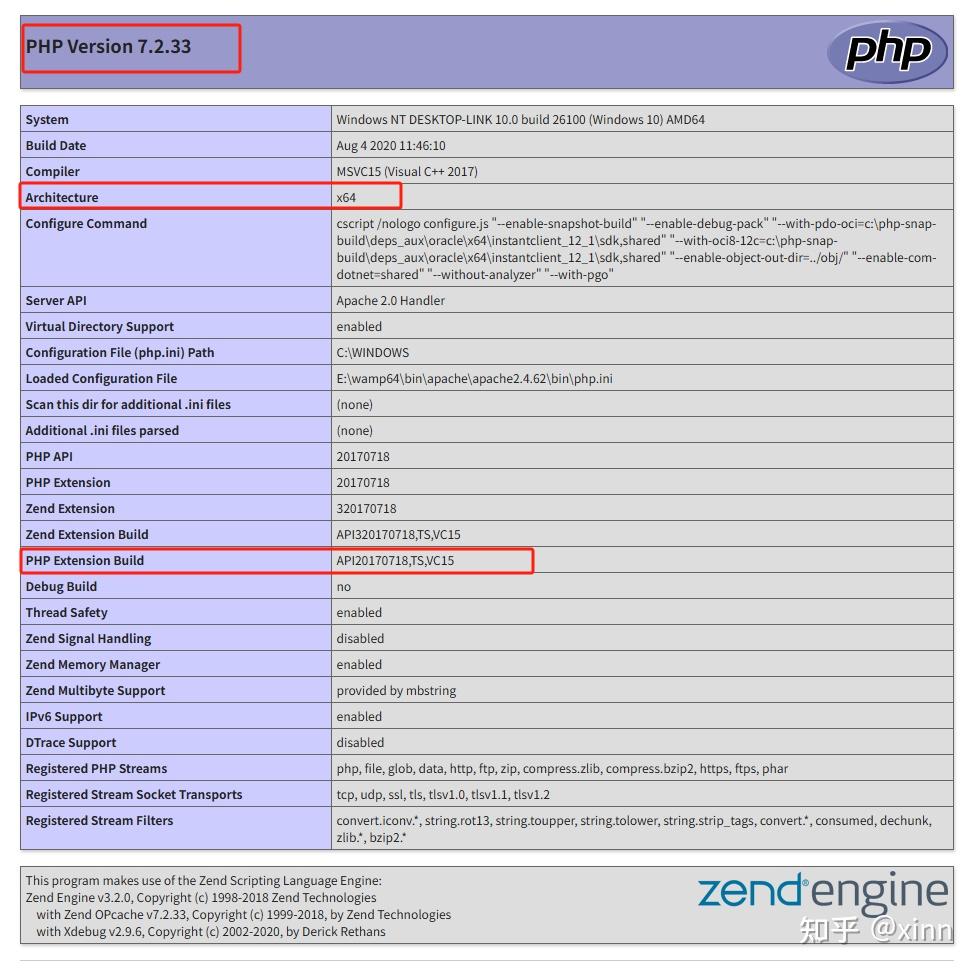 PHP Version 7.2.33

php

| System | Windows NT DESKTOP-LINK 10.0 build 26100 (Windows 10) AMD64 |
|---|---|
| Build Date | Aug 4 2020 11:46:10 |
| Compiler | MSVC15 (Visual C++ 2017) |
| Architecture | x64 |
| Configure Command | cscript /nologo configure.js "--enable-snapshot-build" "--enable-debug-pack" "--with-pdo-oci=c:\php-snap-build\deps_aux\oracle\x64\instantclient_12_1\sdk,shared" "--with-oci8-12c=c:\php-snap-build\deps_aux\oracle\x64\instantclient_12_1\sdk,shared" "--enable-object-out-dir=../obj/" "--enable-com-dotnet=shared" "--without-analyzer" "--with-pgo" |
| Server API | Apache 2.0 Handler |
| Virtual Directory Support | enabled |
| Configuration File (php.ini) Path | C:\WINDOWS |
| Loaded Configuration File | E:\wamp64\bin\apache\apache2.4.62\bin\php.ini |
| Scan this dir for additional .ini files | (none) |
| Additional .ini files parsed | (none) |
| PHP API | 20170718 |
| PHP Extension | 20170718 |
| Zend Extension | 320170718 |
| Zend Extension Build | API320170718,TS,VC15 |
| PHP Extension Build | API20170718,TS,VC15 |
| Debug Build | no |
| Thread Safety | enabled |
| Zend Signal Handling | disabled |
| Zend Memory Manager | enabled |
| Zend Multibyte Support | provided by mbstring |
| IPv6 Support | enabled |
| DTrace Support | disabled |
| Registered PHP Streams | php, file, glob, data, http, ftp, zip, compress.zlib, compress.bzip2, https, ftps, phar |
| Registered Stream Socket Transports | tcp, udp, ssl, tls, tlsv1.0, tlsv1.1, tlsv1.2 |
| Registered Stream Filters | convert.iconv.*, string.rot13, string.toupper, string.tolower, string.strip_tags, convert.*, consumed, dechunk, zlib.*, bzip2.* |

This program makes use of the Zend Scripting Language Engine:
Zend Engine v3.2.0, Copyright (c) 1998-2018 Zend Technologies
with Zend OPcache v7.2.33, Copyright (c) 1999-2018, by Zend Technologies
with Xdebug v2.9.6, Copyright (c) 2002-2020, by Derick Rethans

zend engine

知乎 @xinn